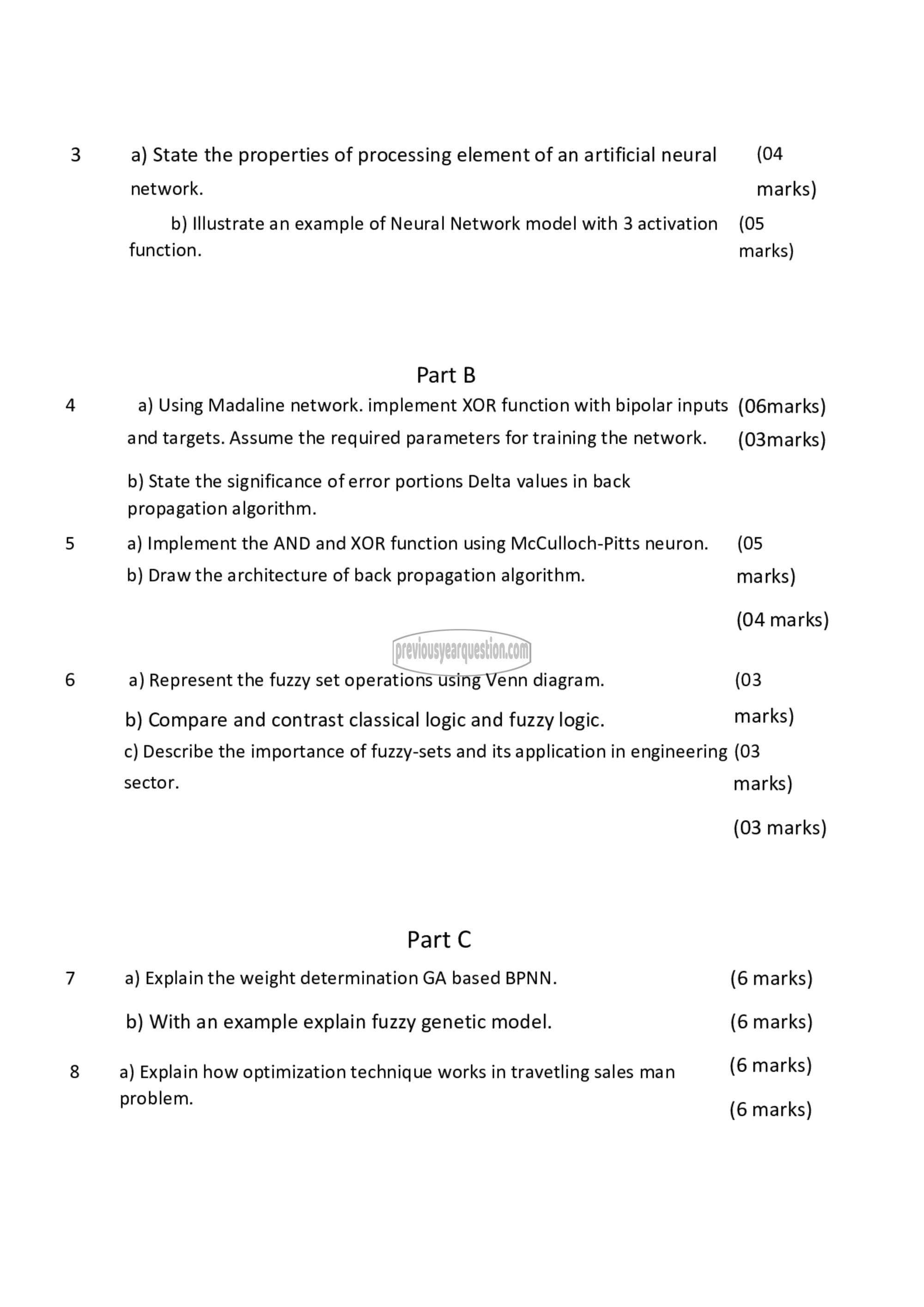 3 a) State the properties of processing element of an artificial neural network. (04 marks)

b) Illustrate an example of Neural Network model with 3 activation function. (05 marks)

Part B

4 a) Using Madaline network. implement XOR function with bipolar inputs and targets. Assume the required parameters for training the network. (06marks)

(03marks)

b) State the significance of error portions Delta values in back propagation algorithm.

5 a) Implement the AND and XOR function using McCulloch-Pitts neuron. (05 marks)

b) Draw the architecture of back propagation algorithm.

(04 marks)

previousyearquestion.com

6 a) Represent the fuzzy set operations using Venn diagram. (03 marks)

b) Compare and contrast classical logic and fuzzy logic.

c) Describe the importance of fuzzy-sets and its application in engineering sector. (03 marks)

(03 marks)

Part C

7 a) Explain the weight determination GA based BPNN. (6 marks)

b) With an example explain fuzzy genetic model. (6 marks)

8 a) Explain how optimization technique works in travetling sales man problem. (6 marks)

(6 marks)